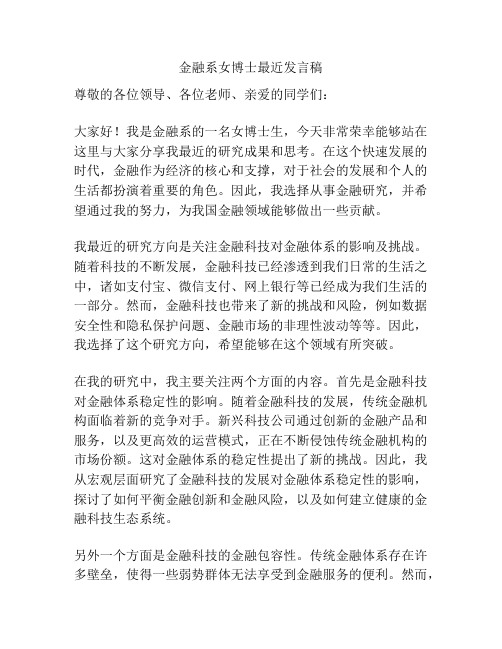 金融系女博士最近发言稿

尊敬的各位领导、各位老师、亲爱的同学们：

大家好！我是金融系的一名女博士生，今天非常荣幸能够站在这里与大家分享我最近的研究成果和思考。在这个快速发展的时代，金融作为经济的核心和支撑，对于社会的发展和个人的生活都扮演着重要的角色。因此，我选择从事金融研究，并希望通过我的努力，为我国金融领域能够做出一些贡献。

我最近的研究方向是关注金融科技对金融体系的影响及挑战。随着科技的不断发展，金融科技已经渗透到我们日常的生活之中，诸如支付宝、微信支付、网上银行等已经成为我们生活的一部分。然而，金融科技也带来了新的挑战和风险，例如数据安全性和隐私保护问题、金融市场的非理性波动等等。因此，我选择了这个研究方向，希望能够在这个领域有所突破。

在我的研究中，我主要关注两个方面的内容。首先是金融科技对金融体系稳定性的影响。随着金融科技的发展，传统金融机构面临着新的竞争对手。新兴科技公司通过创新的金融产品和服务，以及更高效的运营模式，正在不断侵蚀传统金融机构的市场份额。这对金融体系的稳定性提出了新的挑战。因此，我从宏观层面研究了金融科技的发展对金融体系稳定性的影响，探讨了如何平衡金融创新和金融风险，以及如何建立健康的金融科技生态系统。

另外一个方面是金融科技的金融包容性。传统金融体系存在许多壁垒，使得一些弱势群体无法享受到金融服务的便利。然而，